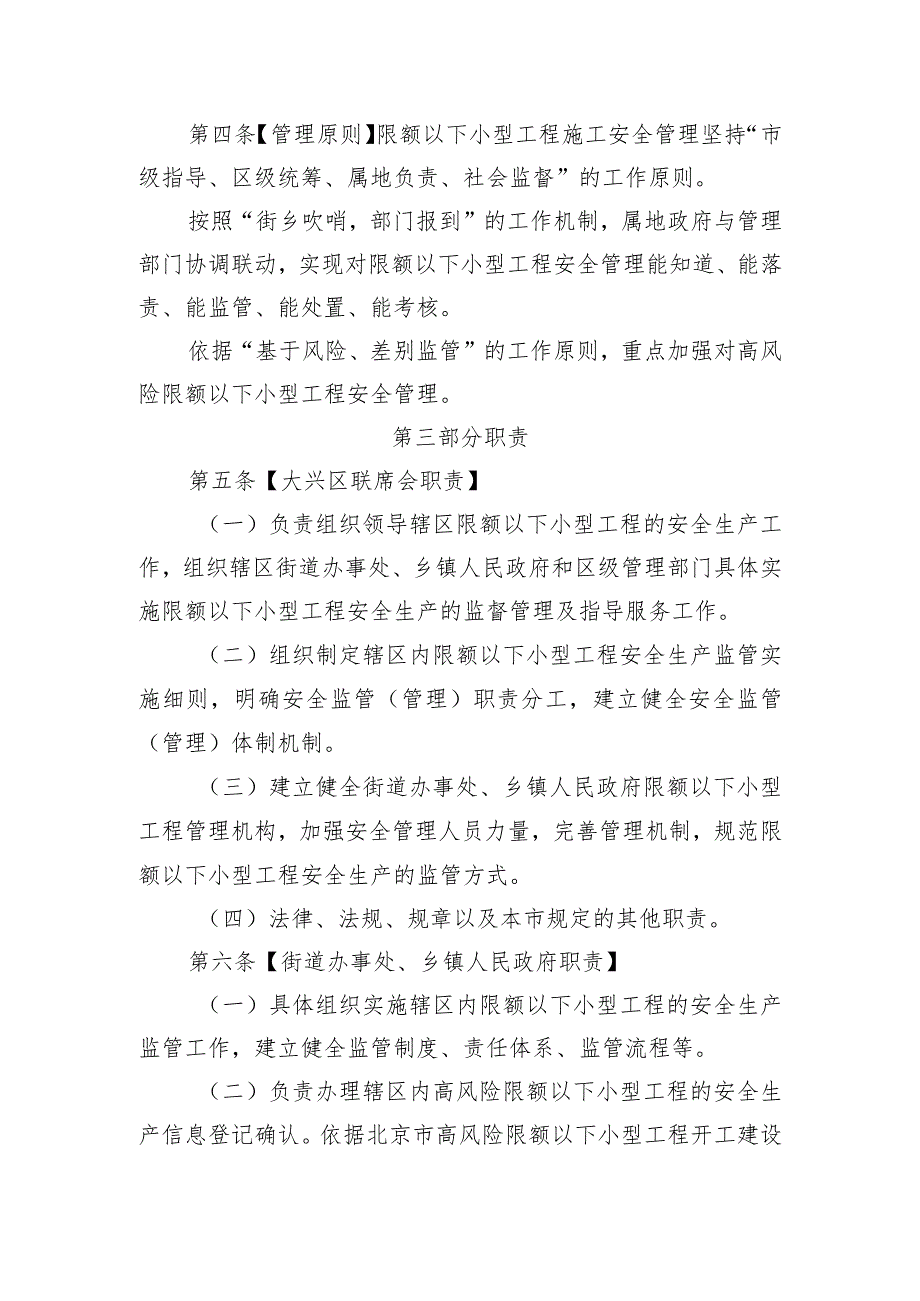 第四条【管理原则】限额以下小型工程施工安全管理坚持“市级指导、区级统筹、属地负责、社会监督”的工作原则。

按照“街乡吹哨，部门报到”的工作机制，属地政府与管理部门协调联动，实现对限额以下小型工程安全管理能知道、能落责、能监管、能处置、能考核。

依据“基于风险、差别监管”的工作原则，重点加强对高风险限额以下小型工程安全管理。

第三部分职责

第五条【大兴区联席会职责】

（一）负责组织领导辖区限额以下小型工程的安全生产工作，组织辖区街道办事处、乡镇人民政府和区级管理部门具体实施限额以下小型工程安全生产的监督管理及指导服务工作。

（二）组织制定辖区内限额以下小型工程安全生产监管实施细则，明确安全监管（管理）职责分工，建立健全安全监管（管理）体制机制。

（三）建立健全街道办事处、乡镇人民政府限额以下小型工程管理机构，加强安全管理人员力量，完善管理机制，规范限额以下小型工程安全生产的监管方式。

（四）法律、法规、规章以及本市规定的其他职责。

第六条【街道办事处、乡镇人民政府职责】

（一）具体组织实施辖区内限额以下小型工程的安全生产监管工作，建立健全监管制度、责任体系、监管流程等。

（二）负责办理辖区内高风险限额以下小型工程的安全生产信息登记确认。依据北京市高风险限额以下小型工程开工建设